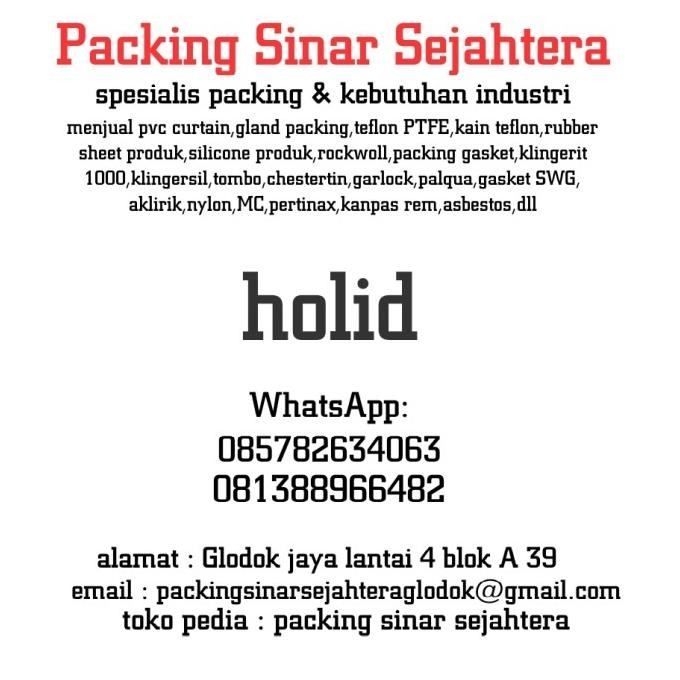 Packing Sinar Sejahtera

spesialis packing & kebutuhan industri

menjual pvc curtain,gland packing,teflon PTFE,kain teflon,rubber sheet produk,silicone produk,rockwoll,packing gasket,klingerit 1000,klingersil,tombo,chestertin,garlock,palqua,gasket SWG, aklirik,nylon,MC,pertinax,kanpas rem,asbestos,dll

holid

WhatsApp:
085782634063
081388966482

alamat : Glodok jaya lantai 4 blok A 39
email : packingsinarsejahteraglodok@gmail.com
toko pedia : packing sinar sejahtera